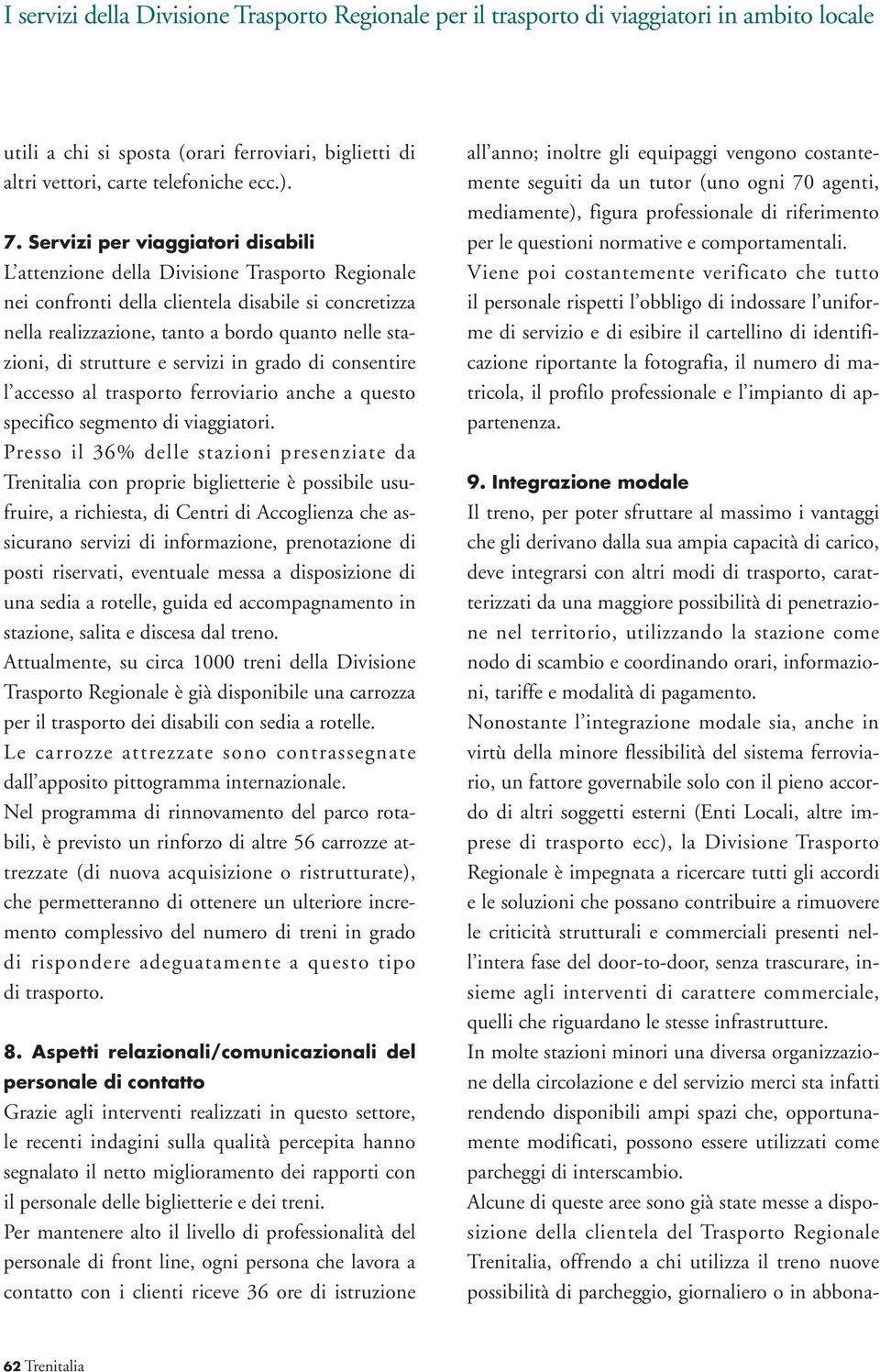 I servizi della Divisione Trasporto Regionale per il trasporto di viaggiatori in ambito locale

utili a chi si sposta (orari ferroviari, biglietti di altri vettori, carte telefoniche ecc.).

7. Servizi per viaggiatori disabili
L'attenzione della Divisione Trasporto Regionale nei confronti della clientela disabile si concretizza nella realizzazione, tanto a bordo quanto nelle stazioni, di strutture e servizi in grado di consentire l'accesso al trasporto ferroviario anche a questo specifico segmento di viaggiatori.
Presso il 36% delle stazioni presenziate da Trenitalia con proprie biglietterie è possibile usufruire, a richiesta, di Centri di Accoglienza che assicurano servizi di informazione, prenotazione di posti riservati, eventuale messa a disposizione di una sedia a rotelle, guida ed accompagnamento in stazione, salita e discesa dal treno.
Attualmente, su circa 1000 treni della Divisione Trasporto Regionale è già disponibile una carrozza per il trasporto dei disabili con sedia a rotelle.
Le carrozze attrezzate sono contrassegnate dall'apposito pittogramma internazionale.
Nel programma di rinnovamento del parco rotabili, è previsto un rinforzo di altre 56 carrozze attrezzate (di nuova acquisizione o ristrutturate), che permetteranno di ottenere un ulteriore incremento complessivo del numero di treni in grado di rispondere adeguatamente a questo tipo di trasporto.

8. Aspetti relazionali/comunicazionali del personale di contatto
Grazie agli interventi realizzati in questo settore, le recenti indagini sulla qualità percepita hanno segnalato il netto miglioramento dei rapporti con il personale delle biglietterie e dei treni.
Per mantenere alto il livello di professionalità del personale di front line, ogni persona che lavora a contatto con i clienti riceve 36 ore di istruzione all'anno; inoltre gli equipaggi vengono costantemente seguiti da un tutor (uno ogni 70 agenti, mediamente), figura professionale di riferimento per le questioni normative e comportamentali.
Viene poi costantemente verificato che tutto il personale rispetti l'obbligo di indossare l'uniforme di servizio e di esibire il cartellino di identificazione riportante la fotografia, il numero di matricola, il profilo professionale e l'impianto di appartenenza.

9. Integrazione modale
Il treno, per poter sfruttare al massimo i vantaggi che gli derivano dalla sua ampia capacità di carico, deve integrarsi con altri modi di trasporto, caratterizzati da una maggiore possibilità di penetrazione nel territorio, utilizzando la stazione come nodo di scambio e coordinando orari, informazioni, tariffe e modalità di pagamento.
Nonostante l'integrazione modale sia, anche in virtù della minore flessibilità del sistema ferroviario, un fattore governabile solo con il pieno accordo di altri soggetti esterni (Enti Locali, altre imprese di trasporto ecc), la Divisione Trasporto Regionale è impegnata a ricercare tutti gli accordi e le soluzioni che possano contribuire a rimuovere le criticità strutturali e commerciali presenti nell'intera fase del door-to-door, senza trascurare, insieme agli interventi di carattere commerciale, quelli che riguardano le stesse infrastrutture.
In molte stazioni minori una diversa organizzazione della circolazione e del servizio merci sta infatti rendendo disponibili ampi spazi che, opportunamente modificati, possono essere utilizzati come parcheggi di interscambio.
Alcune di queste aree sono già state messe a disposizione della clientela del Trasporto Regionale Trenitalia, offrendo a chi utilizza il treno nuove possibilità di parcheggio, giornaliero o in abbona-

62 Trenitalia